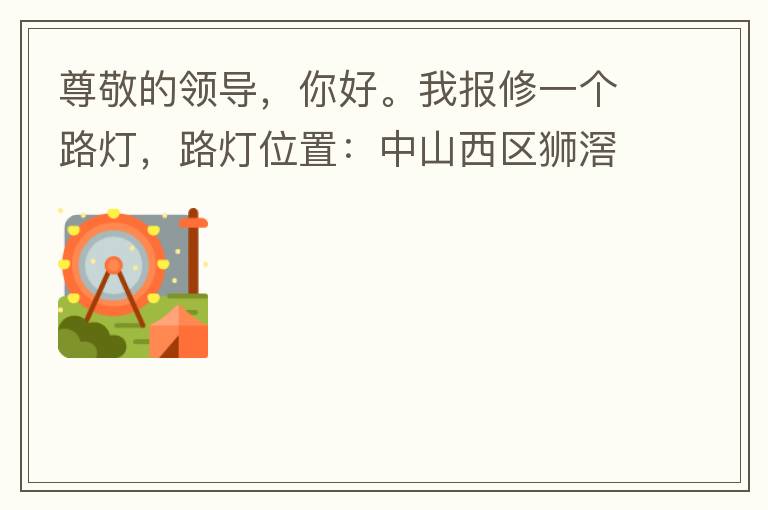 尊敬的领导，你好。我报修一个路灯，路灯位置：中山西区狮滘